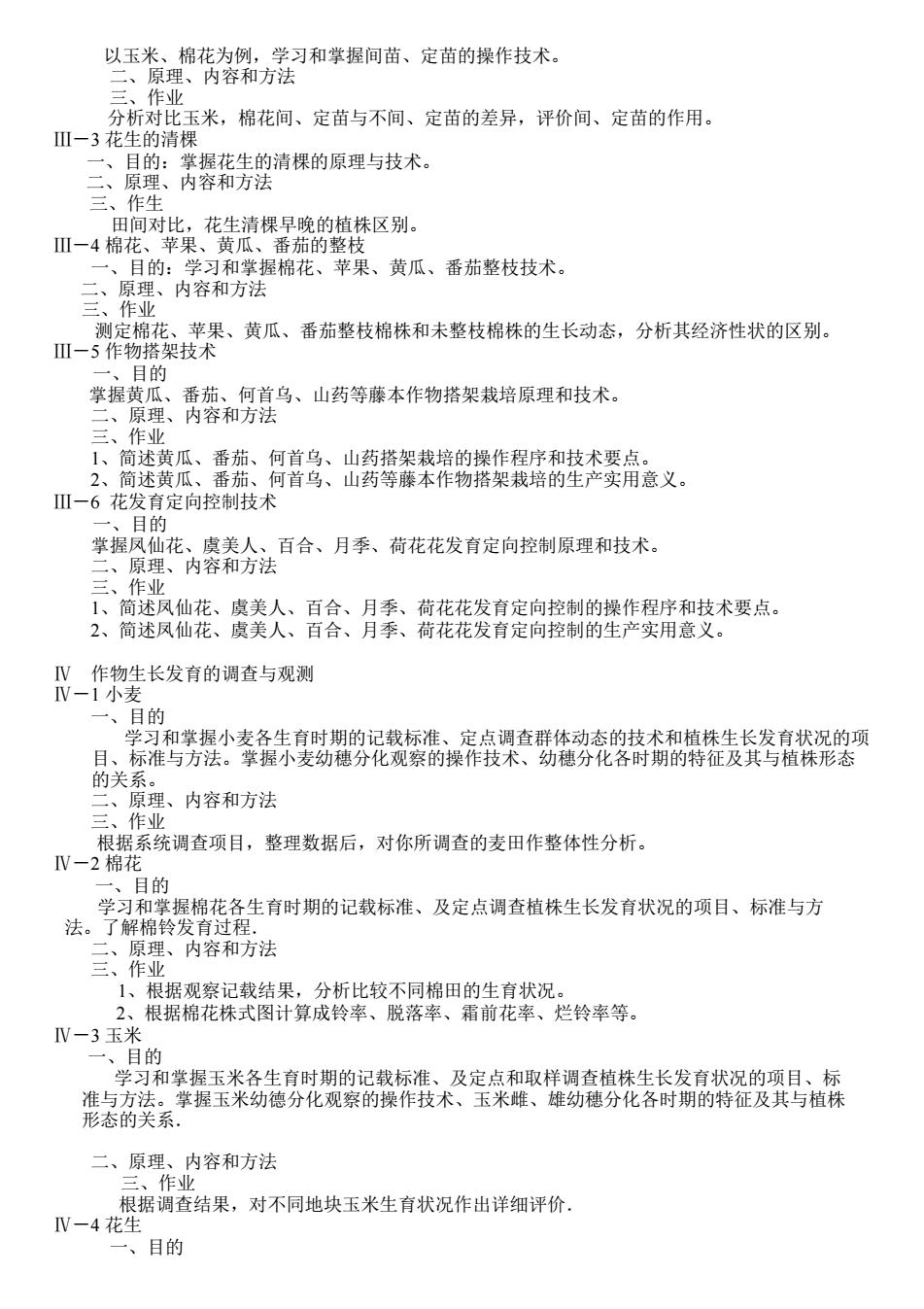 以玉米、棉花为例，学习和掌握间苗、定苗的操作技术。
二、原理、内容和方法
三、作业
分析对比玉米，棉花间、定苗与不间、定苗的差异，评价间、定苗的作用。
Ⅲ－3 花生的清棵
一、目的：掌握花生的清棵的原理与技术。
二、原理、内容和方法
三、作生
田间对比，花生清棵早晚的植株区别。
Ⅲ－4 棉花、苹果、黄瓜、番茄的整枝
一、目的：学习和掌握棉花、苹果、黄瓜、番茄整枝技术。
二、原理、内容和方法
三、作业
测定棉花、苹果、黄瓜、番茄整枝棉株和未整枝棉株的生长动态，分析其经济性状的区别。
Ⅲ－5 作物搭架技术
一、目的
掌握黄瓜、番茄、何首乌、山药等藤本作物搭架栽培原理和技术。
二、原理、内容和方法
三、作业
1、简述黄瓜、番茄、何首乌、山药搭架栽培的操作程序和技术要点。
2、简述黄瓜、番茄、何首乌、山药等藤本作物搭架栽培的生产实用意义。
Ⅲ－6 花发育定向控制技术
一、目的
掌握凤仙花、虞美人、百合、月季、荷花花发育定向控制原理和技术。
二、原理、内容和方法
三、作业
1、简述凤仙花、虞美人、百合、月季、荷花花发育定向控制的操作程序和技术要点。
2、简述凤仙花、虞美人、百合、月季、荷花花发育定向控制的生产实用意义。

Ⅳ 作物生长发育的调查与观测
Ⅳ－1 小麦
一、目的
学习和掌握小麦各生育时期的记载标准、定点调查群体动态的技术和植株生长发育状况的项目、标准与方法。掌握小麦幼穗分化观察的操作技术、幼穗分化各时期的特征及其与植株形态的关系。
二、原理、内容和方法
三、作业
根据系统调查项目，整理数据后，对你所调查的麦田作整体性分析。
Ⅳ－2 棉花
一、目的
学习和掌握棉花各生育时期的记载标准、及定点调查植株生长发育状况的项目、标准与方法。了解棉铃发育过程.
二、原理、内容和方法
三、作业
1、根据观察记载结果，分析比较不同棉田的生育状况。
2、根据棉花株式图计算成铃率、脱落率、霜前花率、烂铃率等。
Ⅳ－3 玉米
一、目的
学习和掌握玉米各生育时期的记载标准、及定点和取样调查植株生长发育状况的项目、标准与方法。掌握玉米幼德分化观察的操作技术、玉米雌、雄幼穗分化各时期的特征及其与植株形态的关系.

二、原理、内容和方法
三、作业
根据调查结果，对不同地块玉米生育状况作出详细评价.
Ⅳ－4 花生
一、目的